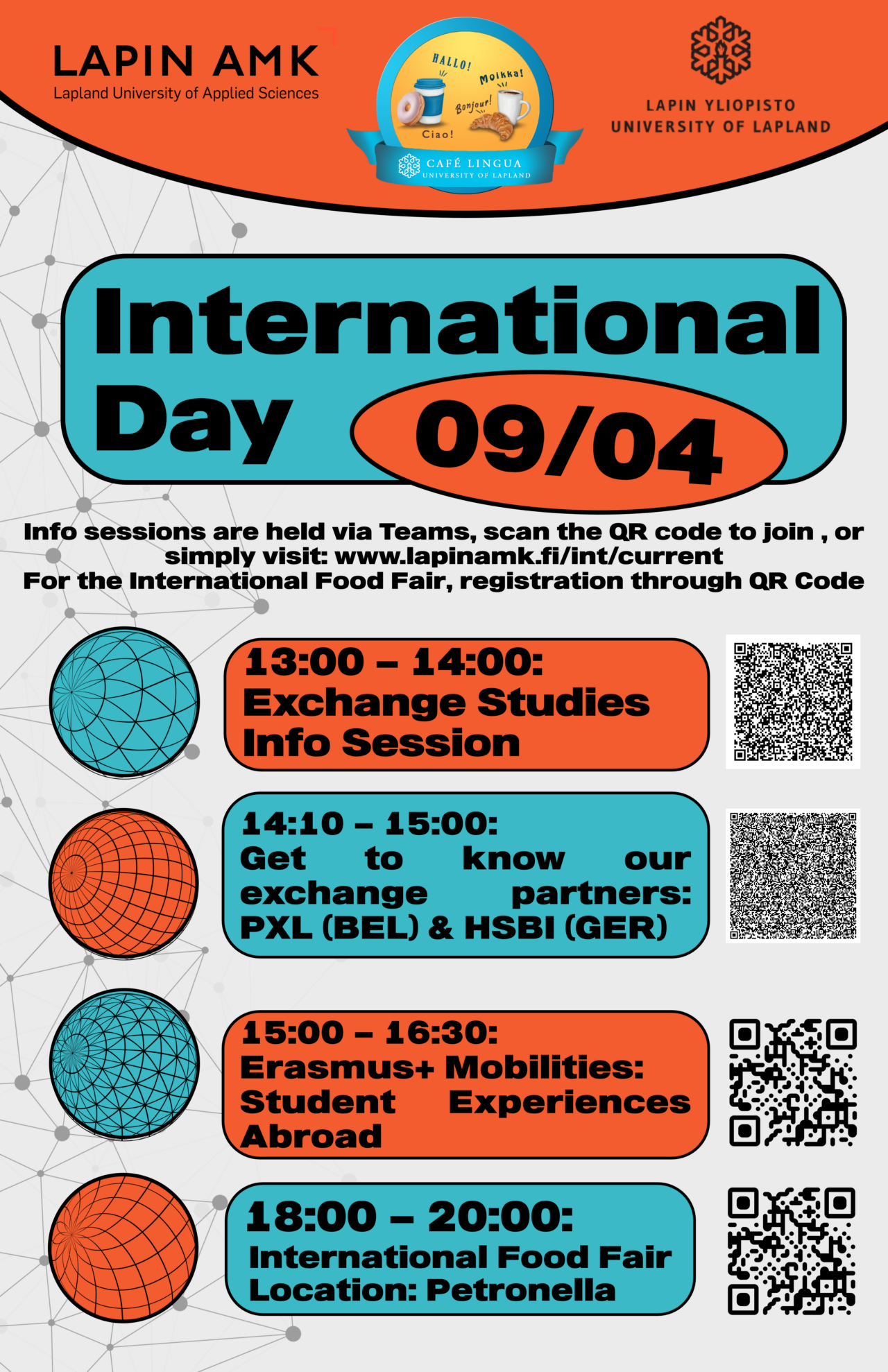 LAPIN AMK
Lapland University of Applied Sciences

HALLO!
Moikka!
Bonjour!
Ciao!
CAFÉ LINGUA
UNIVERSITY OF LAPLAND

LAPIN YLIOPISTO
UNIVERSITY OF LAPLAND

International Day 09/04

Info sessions are held via Teams, scan the QR code to join , or simply visit: www.lapinamk.fi/int/current
For the International Food Fair, registration through QR Code

13:00 – 14:00:
Exchange Studies Info Session

14:10 – 15:00:
Get to know our exchange partners: PXL (BEL) & HSBI (GER)

15:00 – 16:30:
Erasmus+ Mobilities: Student Experiences Abroad

18:00 – 20:00:
International Food Fair
Location: Petronella